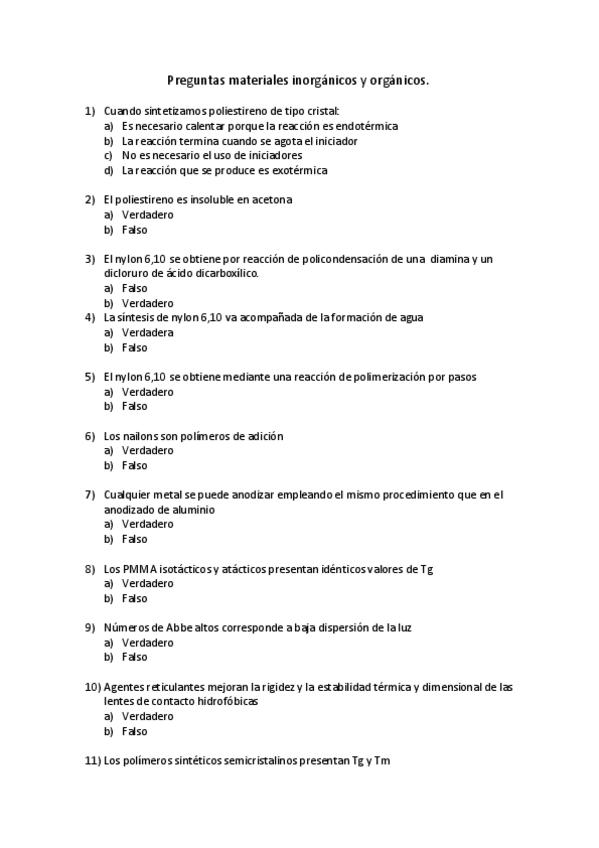 Preguntas materiales inorgánicos y orgánicos.

1) Cuando sintetizamos poliestireno de tipo cristal:
a) Es necesario calentar porque la reacción es endotérmica
b) La reacción termina cuando se agota el iniciador
c) No es necesario el uso de iniciadores
d) La reacción que se produce es exotérmica

2) El poliestireno es insoluble en acetona
a) Verdadero
b) Falso

3) El nylon 6,10 se obtiene por reacción de policondensación de una diamina y un dicloruro de ácido dicarboxílico.
a) Falso
b) Verdadero
4) La síntesis de nylon 6,10 va acompañada de la formación de agua
a) Verdadera
b) Falso

5) El nylon 6,10 se obtiene mediante una reacción de polimerización por pasos
a) Verdadero
b) Falso

6) Los nailons son polímeros de adición
a) Verdadero
b) Falso

7) Cualquier metal se puede anodizar empleando el mismo procedimiento que en el anodizado de aluminio
a) Verdadero
b) Falso

8) Los PMMA isotácticos y atácticos presentan idénticos valores de Tg
a) Verdadero
b) Falso

9) Números de Abbe altos corresponde a baja dispersión de la luz
a) Verdadero
b) Falso

10) Agentes reticulantes mejoran la rigidez y la estabilidad térmica y dimensional de las lentes de contacto hidrofóbicas
a) Verdadero
b) Falso

11) Los polímeros sintéticos semicristalinos presentan Tg y Tm